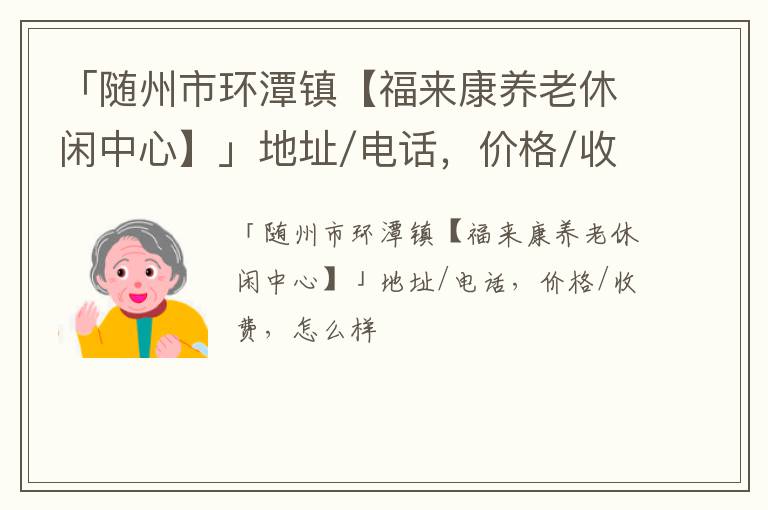 「随州市环潭镇【福来康养老休闲中心】」地址/电话，价格/收

「随州市环潭镇【福来康养老休闲中心】」地址/电话，价格/收费，怎么样